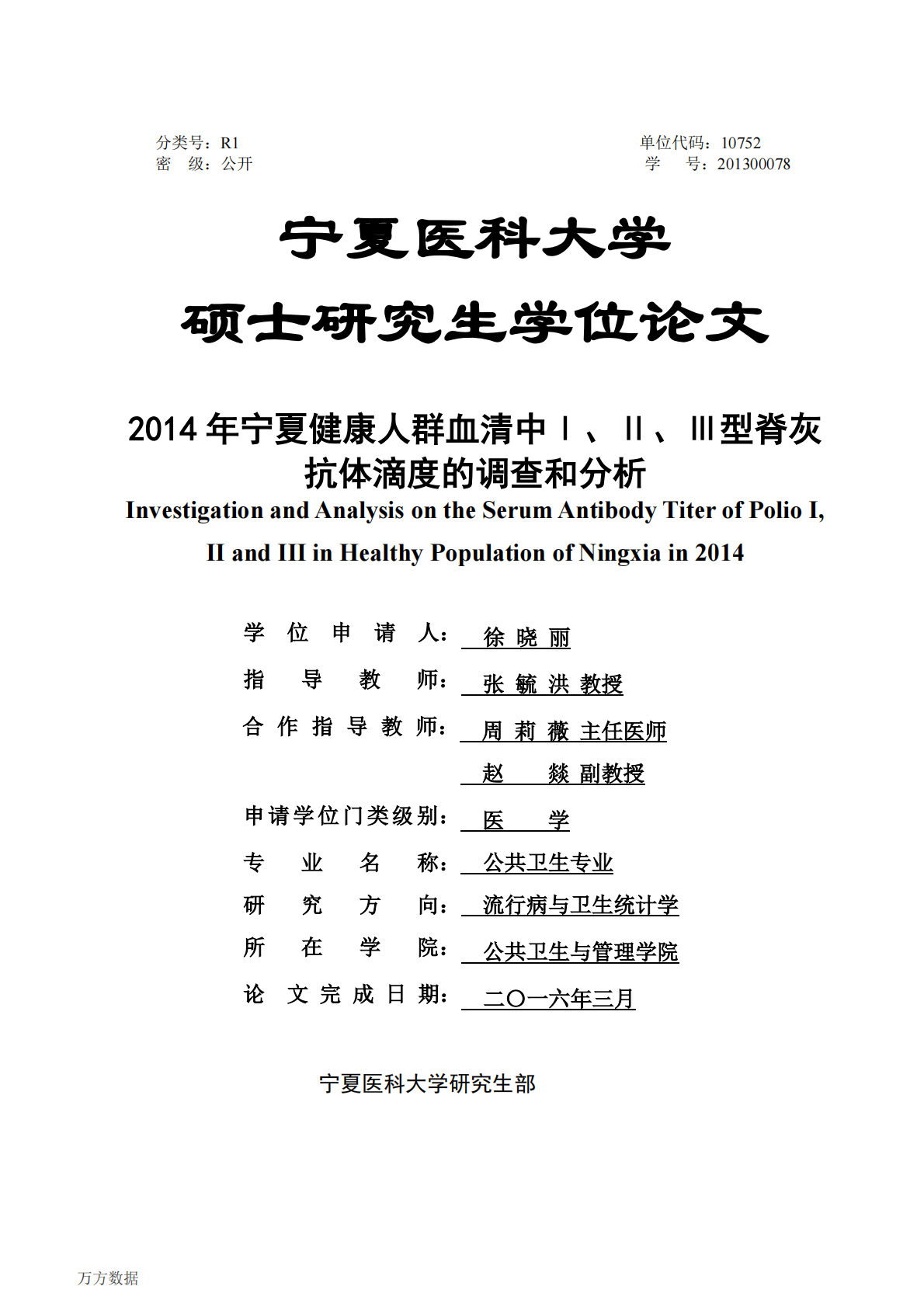 分类号：R1
密 级：公开

单位代码：10752
学 号：201300078

宁夏医科大学
硕士研究生学位论文

2014 年宁夏健康人群血清中Ⅰ、Ⅱ、Ⅲ型脊灰抗体滴度的调查和分析
Investigation and Analysis on the Serum Antibody Titer of Polio I, II and III in Healthy Population of Ningxia in 2014

学 位 申 请 人： 徐 晓 丽
指 导 教 师： 张 毓 洪 教授
合 作 指 导 教 师： 周 莉 薇 主任医师
赵 燚 副教授
申请学位门类级别： 医 学
专 业 名 称： 公共卫生专业
研 究 方 向： 流行病与卫生统计学
所 在 学 院： 公共卫生与管理学院
论 文 完 成 日 期： 二〇一六年三月

宁夏医科大学研究生部

万方数据